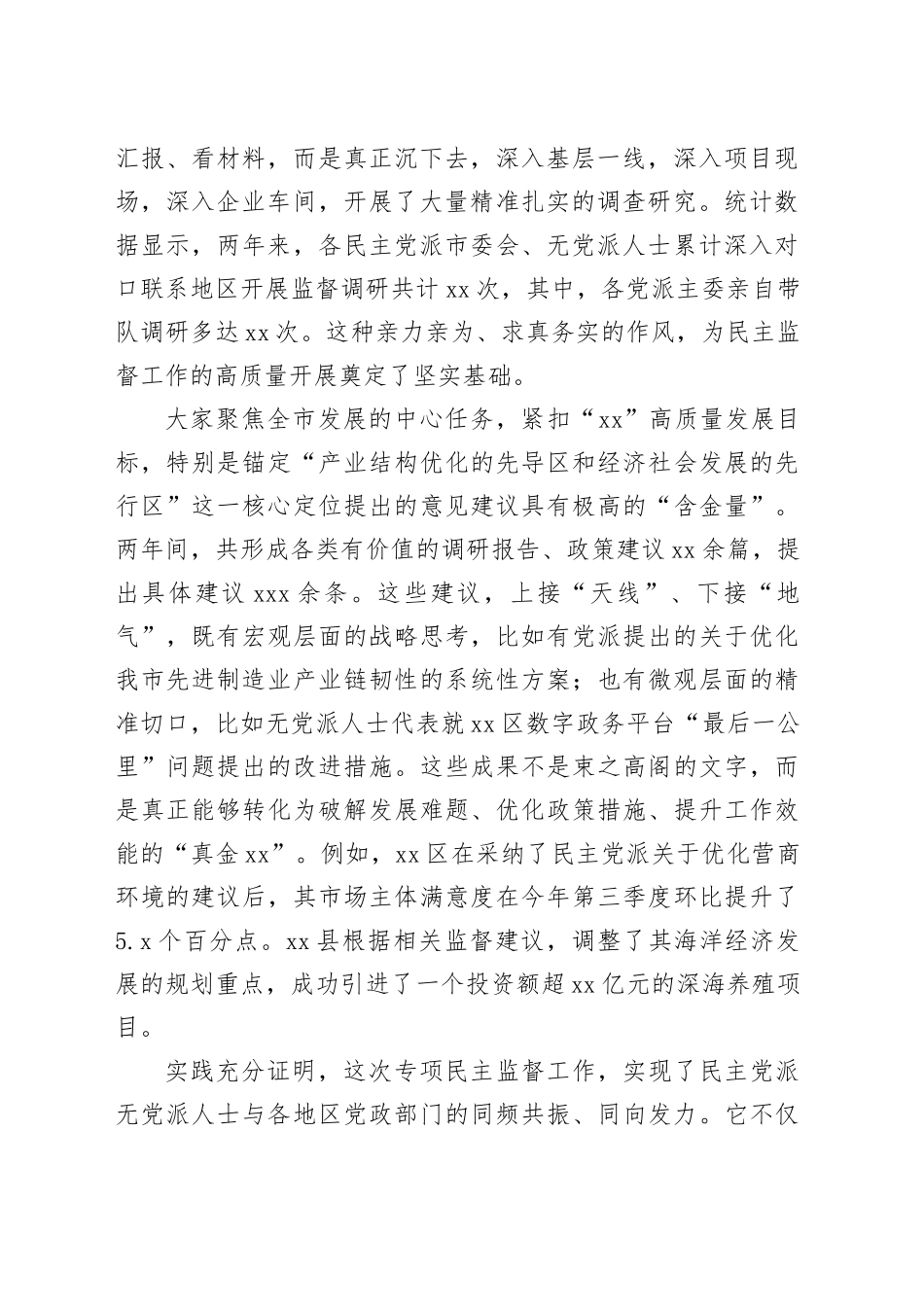 汇报、看材料，而是真正沉下去，深入基层一线，深入项目现场，深入企业车间，开展了大量精准扎实的调查研究。统计数据显示，两年来，各民主党派市委会、无党派人士累计深入对口联系地区开展监督调研共计xx次，其中，各党派主委亲自带队调研多达xx次。这种亲力亲为、求真务实的作风，为民主监督工作的高质量开展奠定了坚实基础。

大家聚焦全市发展的中心任务，紧扣“xx”高质量发展目标，特别是锚定“产业结构优化的先导区和经济社会发展的先行区”这一核心定位提出的意见建议具有极高的“含金量”。两年间，共形成各类有价值的调研报告、政策建议xx余篇，提出具体建议xxx余条。这些建议，上接“天线”、下接“地气”，既有宏观层面的战略思考，比如有党派提出的关于优化我市先进制造业产业链韧性的系统性方案；也有微观层面的精准切口，比如无党派人士代表就xx区数字政务平台“最后一公里”问题提出的改进措施。这些成果不是束之高阁的文字，而是真正能够转化为破解发展难题、优化政策措施、提升工作效能的“真金xx”。例如，xx区在采纳了民主党派关于优化营商环境的建议后，其市场主体满意度在今年第三季度环比提升了5.x个百分点。xx县根据相关监督建议，调整了其海洋经济发展的规划重点，成功引进了一个投资额超xx亿元的深海养殖项目。

实践充分证明，这次专项民主监督工作，实现了民主党派无党派人士与各地区党政部门的同频共振、同向发力。它不仅